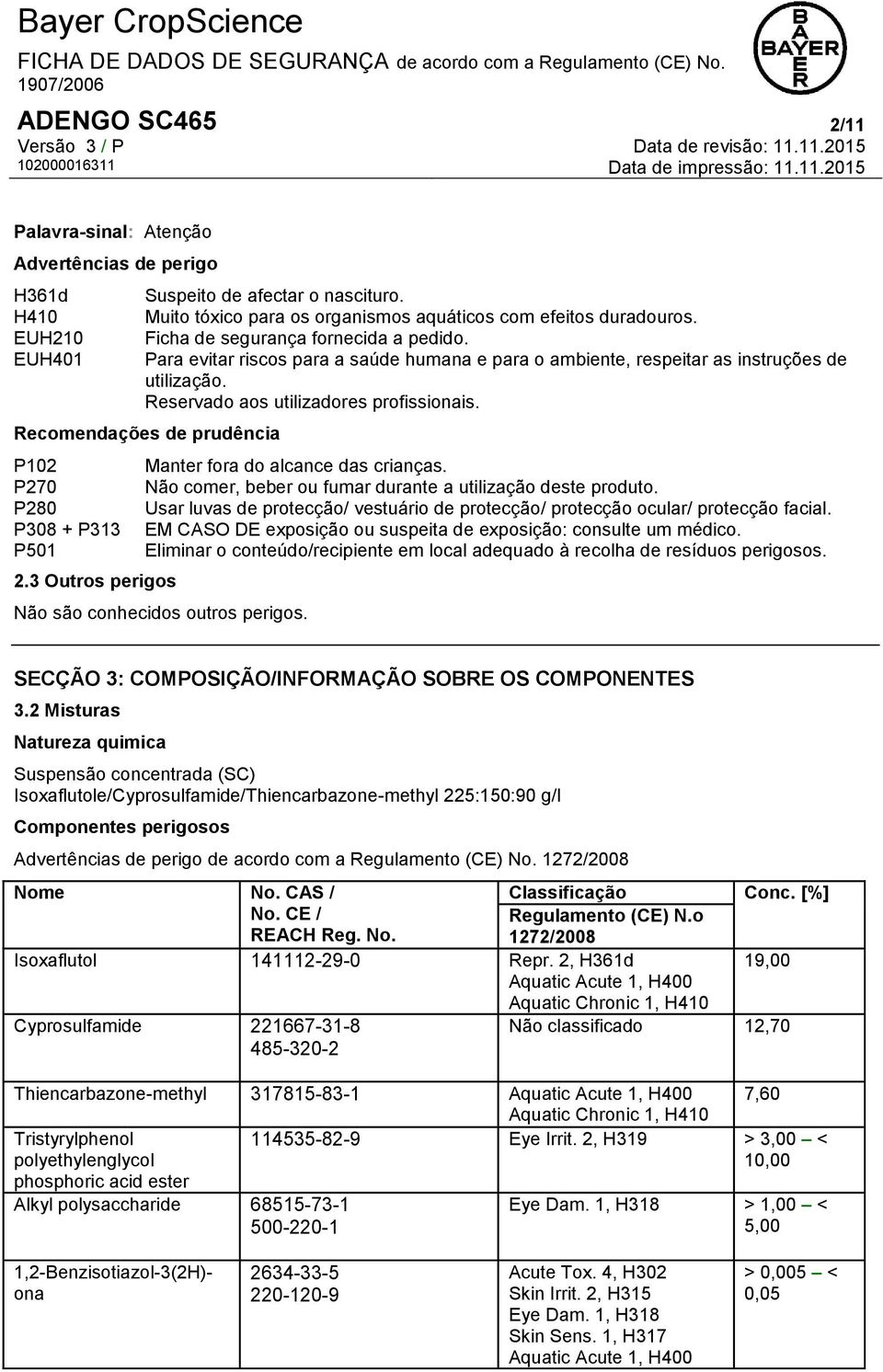 Bayer CropScience
FICHA DE DADOS DE SEGURANÇA de acordo com a Regulamento (CE) No. 1907/2006

BAYER

ADENGO SC465
2/11
Versão 3 / P
Data de revisão: 11.11.2015
102000016311
Data de impressão: 11.11.2015

Palavra-sinal: Atenção

Advertências de perigo

H361d Suspeito de afectar o nascituro.
H410 Muito tóxico para os organismos aquáticos com efeitos duradouros.
EUH210 Ficha de segurança fornecida a pedido.
EUH401 Para evitar riscos para a saúde humana e para o ambiente, respeitar as instruções de utilização.
Reservado aos utilizadores profissionais.

Recomendações de prudência

P102 Manter fora do alcance das crianças.
P270 Não comer, beber ou fumar durante a utilização deste produto.
P280 Usar luvas de protecção/ vestuário de protecção/ protecção ocular/ protecção facial.
P308 + P313 EM CASO DE exposição ou suspeita de exposição: consulte um médico.
P501 Eliminar o conteúdo/recipiente em local adequado à recolha de resíduos perigosos.

2.3 Outros perigos

Não são conhecidos outros perigos.

SECÇÃO 3: COMPOSIÇÃO/INFORMAÇÃO SOBRE OS COMPONENTES

3.2 Misturas

Natureza quimica

Suspensão concentrada (SC)
Isoxaflutole/Cyprosulfamide/Thiencarbazone-methyl 225:150:90 g/l

Componentes perigosos

Advertências de perigo de acordo com a Regulamento (CE) No. 1272/2008

| Nome | No. CAS / No. CE / REACH Reg. No. | Classificação Regulamento (CE) N.o 1272/2008 | Conc. [%] |
|---|---|---|---|
| Isoxaflutol | 141112-29-0 | Repr. 2, H361d Aquatic Acute 1, H400 Aquatic Chronic 1, H410 | 19,00 |
| Cyprosulfamide | 221667-31-8 485-320-2 | Não classificado | 12,70 |
| Thiencarbazone-methyl | 317815-83-1 | Aquatic Acute 1, H400 Aquatic Chronic 1, H410 | 7,60 |
| Tristyrylphenol polyethylenglycol phosphoric acid ester | 114535-82-9 | Eye Irrit. 2, H319 | > 3,00 – < 10,00 |
| Alkyl polysaccharide | 68515-73-1 500-220-1 | Eye Dam. 1, H318 | > 1,00 – < 5,00 |
| 1,2-Benzisotiazol-3(2H)-ona | 2634-33-5 220-120-9 | Acute Tox. 4, H302 Skin Irrit. 2, H315 Eye Dam. 1, H318 Skin Sens. 1, H317 Aquatic Acute 1, H400 | > 0,005 – < 0,05 |